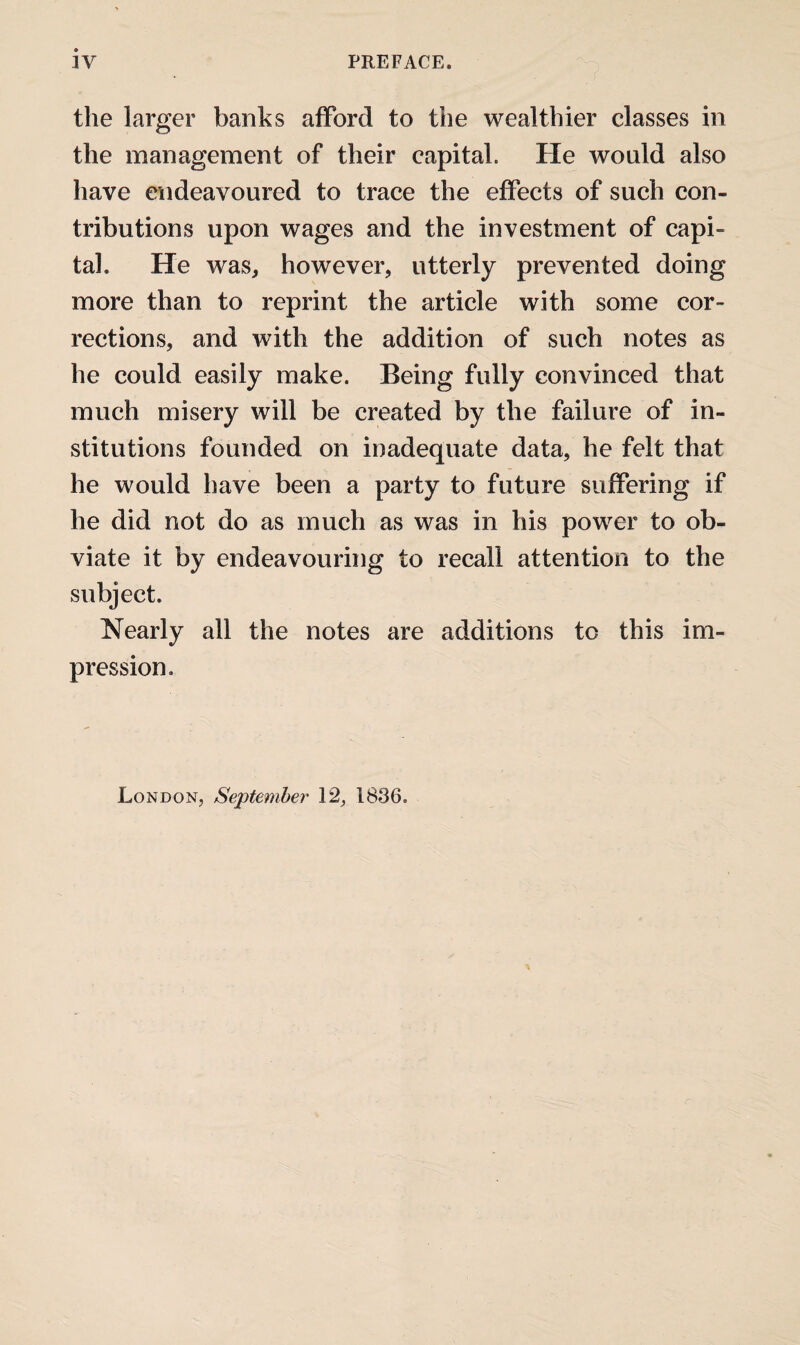 iv PREFACE.

the larger banks afford to the wealthier classes in the management of their capital. He would also have endeavoured to trace the effects of such contributions upon wages and the investment of capital. He was, however, utterly prevented doing more than to reprint the article with some corrections, and with the addition of such notes as he could easily make. Being fully convinced that much misery will be created by the failure of institutions founded on inadequate data, he felt that he would have been a party to future suffering if he did not do as much as was in his power to obviate it by endeavouring to recall attention to the subject.

Nearly all the notes are additions to this impression.

London, September 12, 1836.